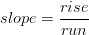 $slope = \frac{rise}{run}$